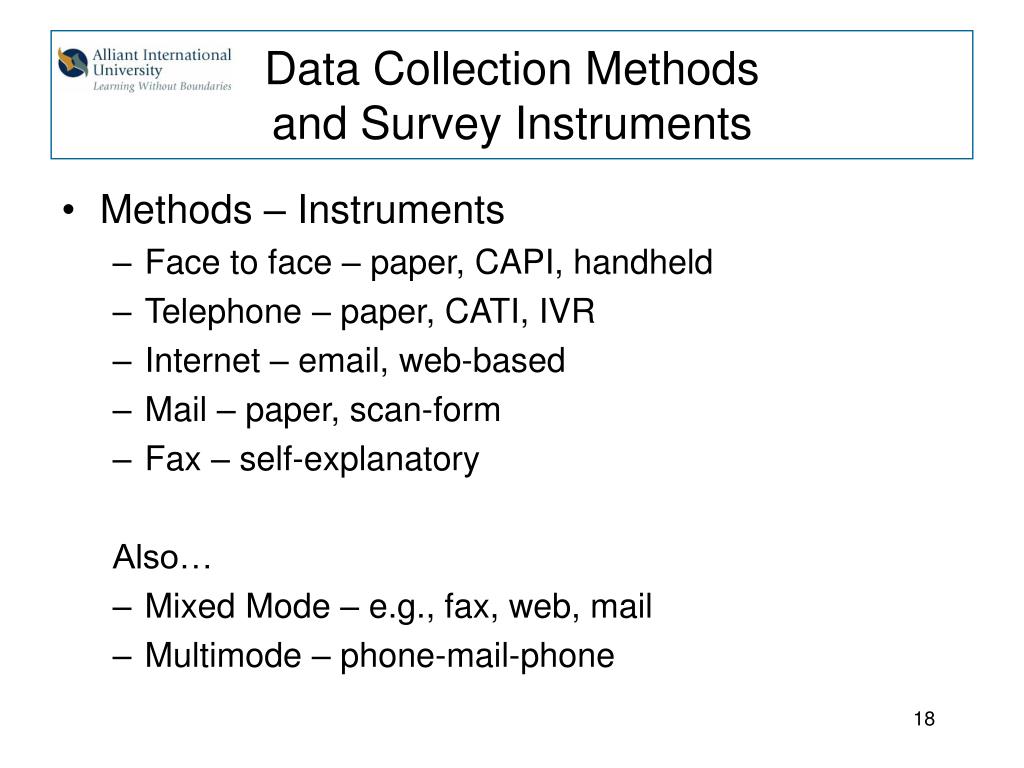 Alliant International University
Learning Without Boundaries

Data Collection Methods and Survey Instruments

• Methods – Instruments
– Face to face – paper, CAPI, handheld
– Telephone – paper, CATI, IVR
– Internet – email, web-based
– Mail – paper, scan-form
– Fax – self-explanatory

Also…
– Mixed Mode – e.g., fax, web, mail
– Multimode – phone-mail-phone

18